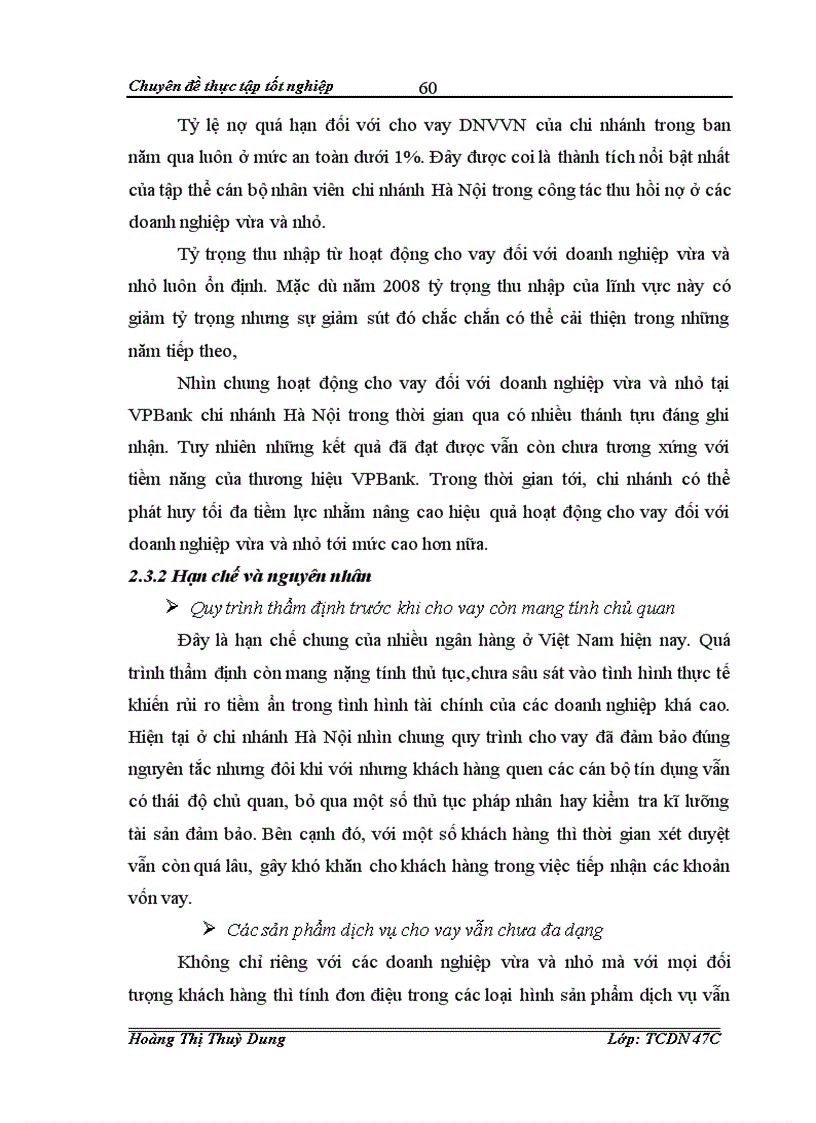 Chuyên đề thực tập tốt nghiệp 60

Tỷ lệ nợ quá hạn đối với cho vay DNVVN của chi nhánh trong ban năm qua luôn ở mức an toàn dưới 1%. Đây được coi là thành tích nổi bật nhất của tập thể cán bộ nhân viên chi nhánh Hà Nội trong công tác thu hồi nợ ở các doanh nghiệp vừa và nhỏ.

Tỷ trọng thu nhập từ hoạt động cho vay đối với doanh nghiệp vừa và nhỏ luôn ổn định. Mặc dù năm 2008 tỷ trọng thu nhập của lĩnh vực này có giảm tỷ trọng nhưng sự giảm sút đó chắc chắn có thể cải thiện trong những năm tiếp theo,

Nhìn chung hoạt động cho vay đối với doanh nghiệp vừa và nhỏ tại VPBank chi nhánh Hà Nội trong thời gian qua có nhiều thánh tựu đáng ghi nhận. Tuy nhiên những kết quả đã đạt được vẫn còn chưa tương xứng với tiềm năng của thương hiệu VPBank. Trong thời gian tới, chi nhánh có thể phát huy tối đa tiềm lực nhằm nâng cao hiệu quả hoạt động cho vay đối với doanh nghiệp vừa và nhỏ tới mức cao hơn nữa.

2.3.2 Hạn chế và nguyên nhân

➢ Quy trình thẩm định trước khi cho vay còn mang tính chủ quan

Đây là hạn chế chung của nhiều ngân hàng ở Việt Nam hiện nay. Quá trình thẩm định còn mang nặng tính thủ tục,chưa sâu sát vào tình hình thực tế khiến rủi ro tiềm ẩn trong tình hình tài chính của các doanh nghiệp khá cao. Hiện tại ở chi nhánh Hà Nội nhìn chung quy trình cho vay đã đảm bảo đúng nguyên tắc nhưng đôi khi với nhưng khách hàng quen các cán bộ tín dụng vẫn có thái độ chủ quan, bỏ qua một số thủ tục pháp nhân hay kiểm tra kĩ lưỡng tài sản đảm bảo. Bên cạnh đó, với một số khách hàng thì thời gian xét duyệt vẫn còn quá lâu, gây khó khăn cho khách hàng trong việc tiếp nhận các khoản vốn vay.

➢ Các sản phẩm dịch vụ cho vay vẫn chưa đa dạng

Không chỉ riêng với các doanh nghiệp vừa và nhỏ mà với mọi đối tượng khách hàng thì tính đơn điệu trong các loại hình sản phẩm dịch vụ vẫn

Hoàng Thị Thuỳ Dung Lớp: TCDN 47C